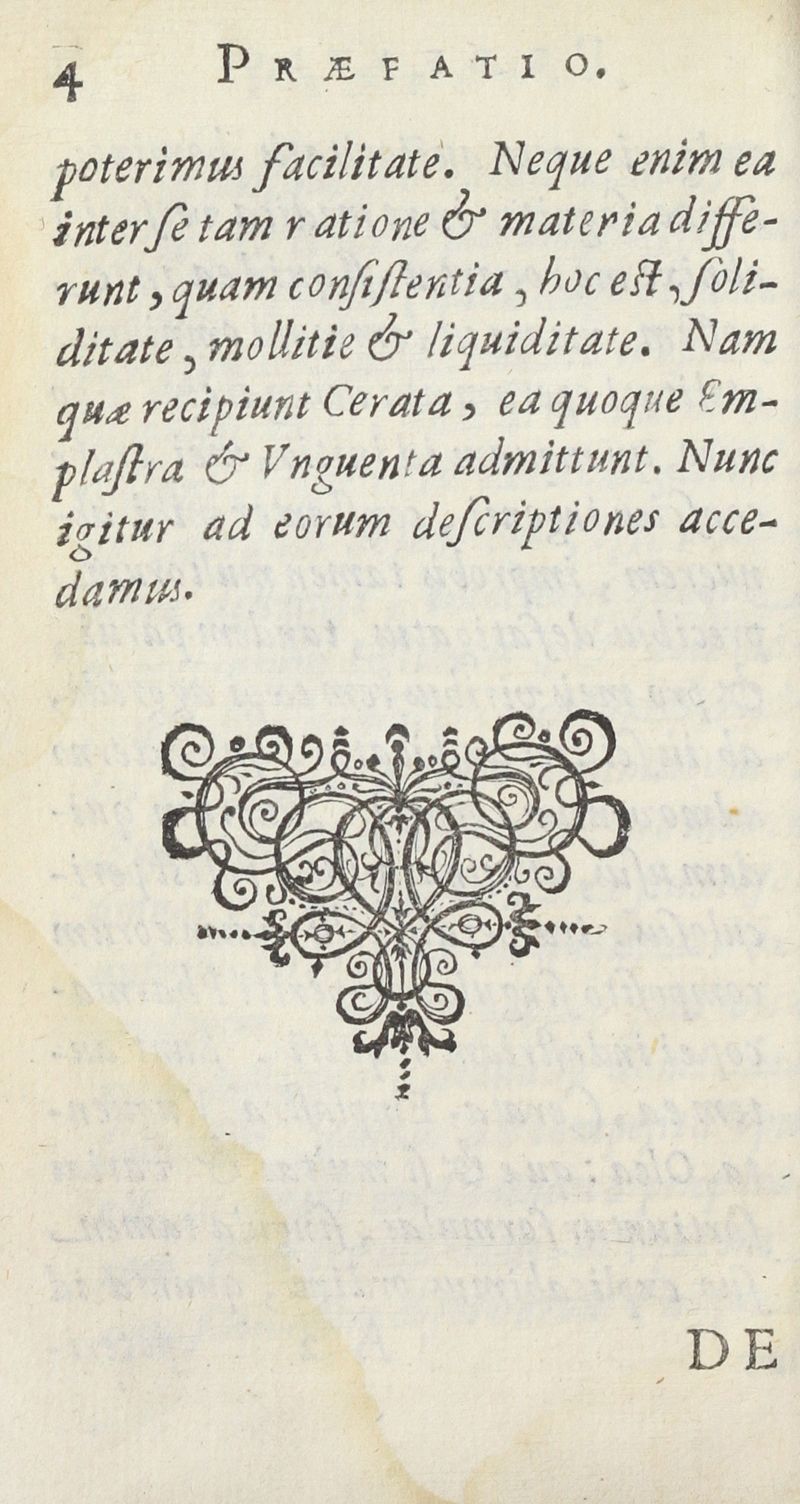 4 PRÆFATIO.

poterimus facilitate. Neque enim ea inter se tam ratione & materia differunt, quam consistentia, hoc est, soliditate, mollitie & liquiditate. Nam quæ recipiunt Cerata, ea quoque Emplastra & Vnguenta admittunt. Nunc igitur ad eorum descriptiones accedamus.

DE